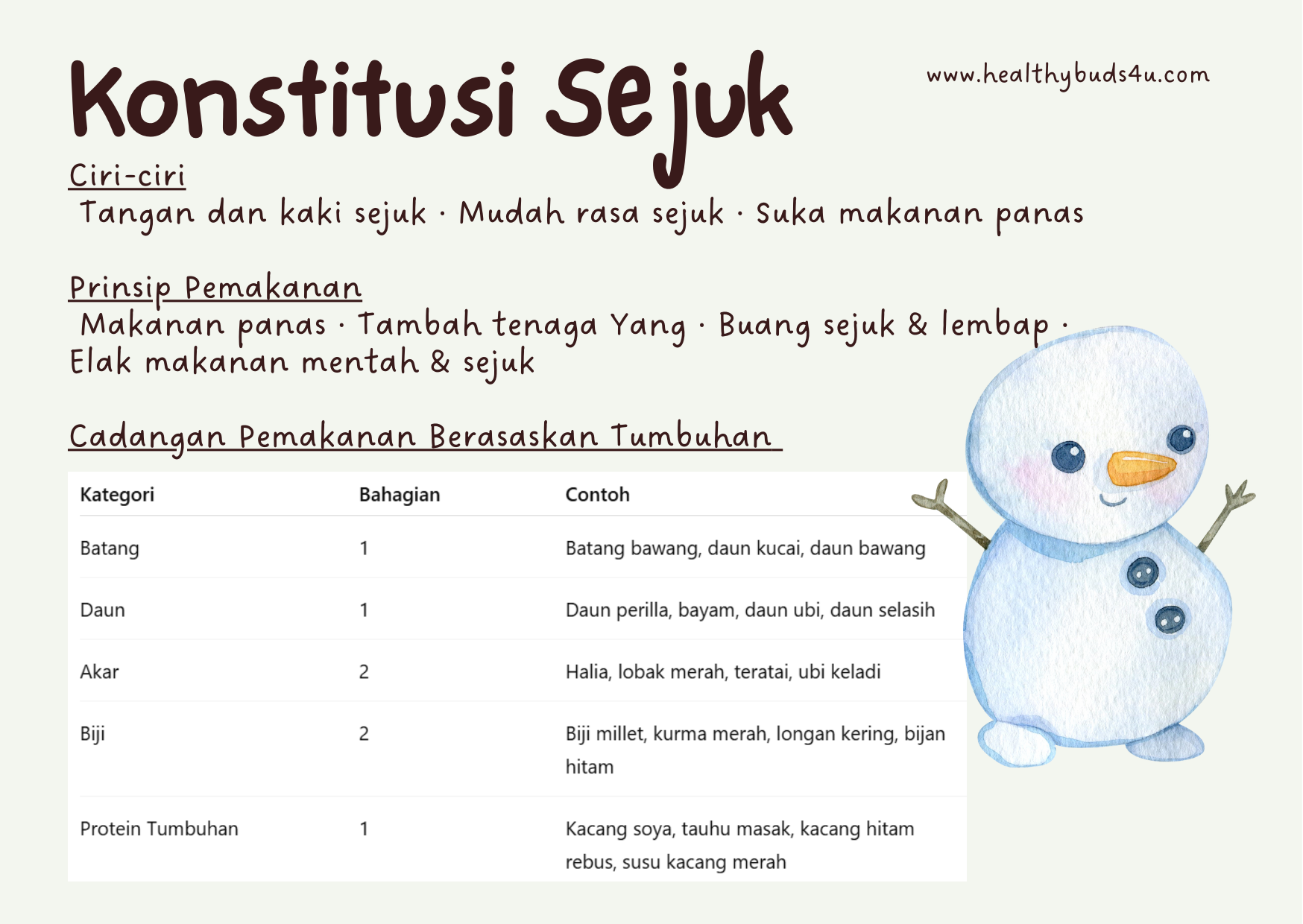 Konstitusi Sejuk

www.healthybuds4u.com

Ciri-ciri
Tangan dan kaki sejuk · Mudah rasa sejuk · Suka makanan panas

Prinsip Pemakanan
Makanan panas · Tambah tenaga Yang · Buang sejuk & lembap · Elak makanan mentah & sejuk

Cadangan Pemakanan Berasaskan Tumbuhan

| Kategori | Bahagian | Contoh |
|---|---|---|
| Batang | 1 | Batang bawang, daun kucai, daun bawang |
| Daun | 1 | Daun perilla, bayam, daun ubi, daun selasih |
| Akar | 2 | Halia, lobak merah, teratai, ubi keladi |
| Biji | 2 | Biji millet, kurma merah, longan kering, bijan hitam |
| Protein Tumbuhan | 1 | Kacang soya, tauhu masak, kacang hitam rebus, susu kacang merah |